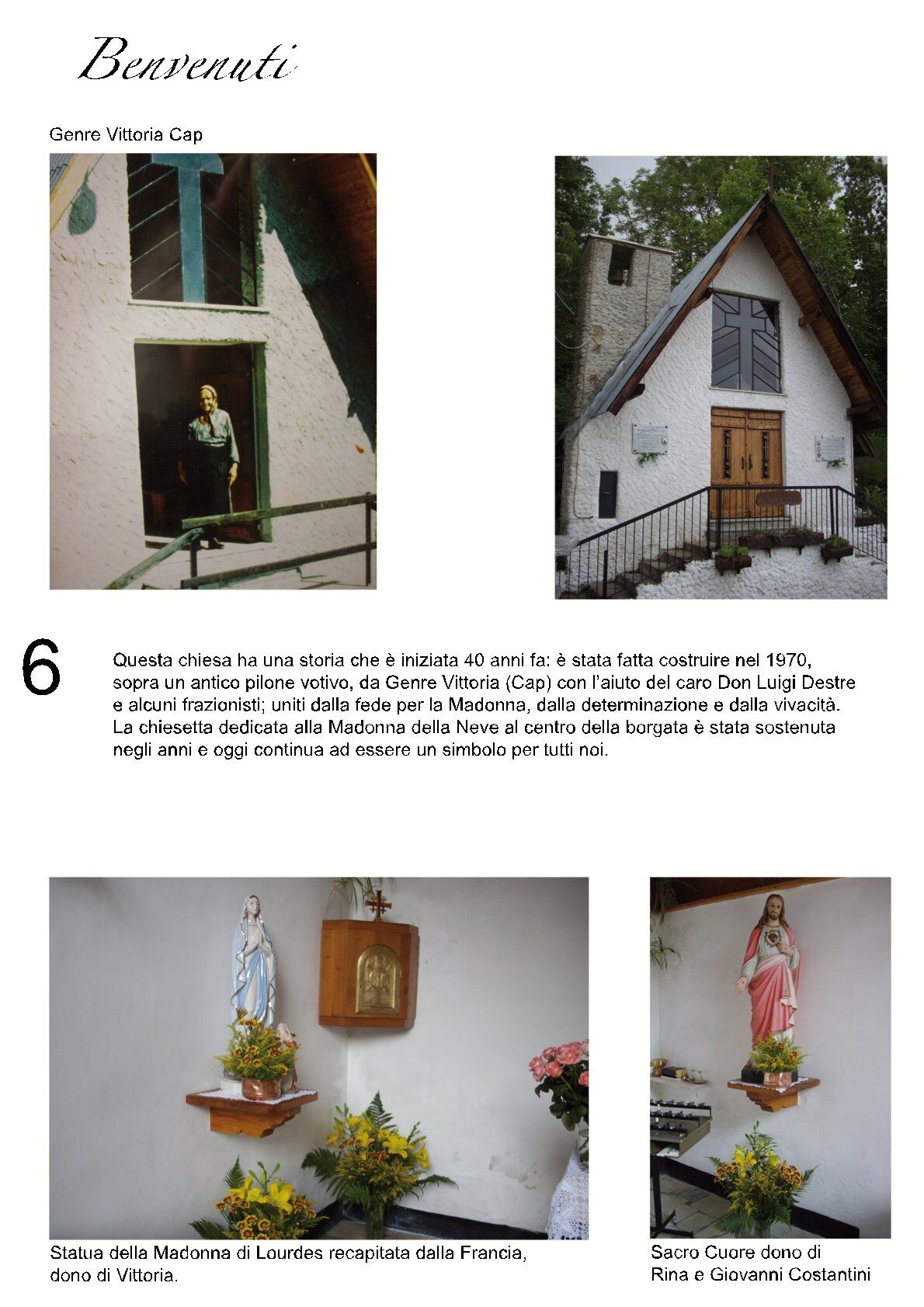 Benvenuti

Genre Vittoria Cap

6

Questa chiesa ha una storia che è iniziata 40 anni fa: è stata fatta costruire nel 1970, sopra un antico pilone votivo, da Genre Vittoria (Cap) con l'aiuto del caro Don Luigi Destre e alcuni frazionisti; uniti dalla fede per la Madonna, dalla determinazione e dalla vivacità. La chiesetta dedicata alla Madonna della Neve al centro della borgata è stata sostenuta negli anni e oggi continua ad essere un simbolo per tutti noi.

Statua della Madonna di Lourdes recapitata dalla Francia, dono di Vittoria.

Sacro Cuore dono di Rina e Giovanni Costantini